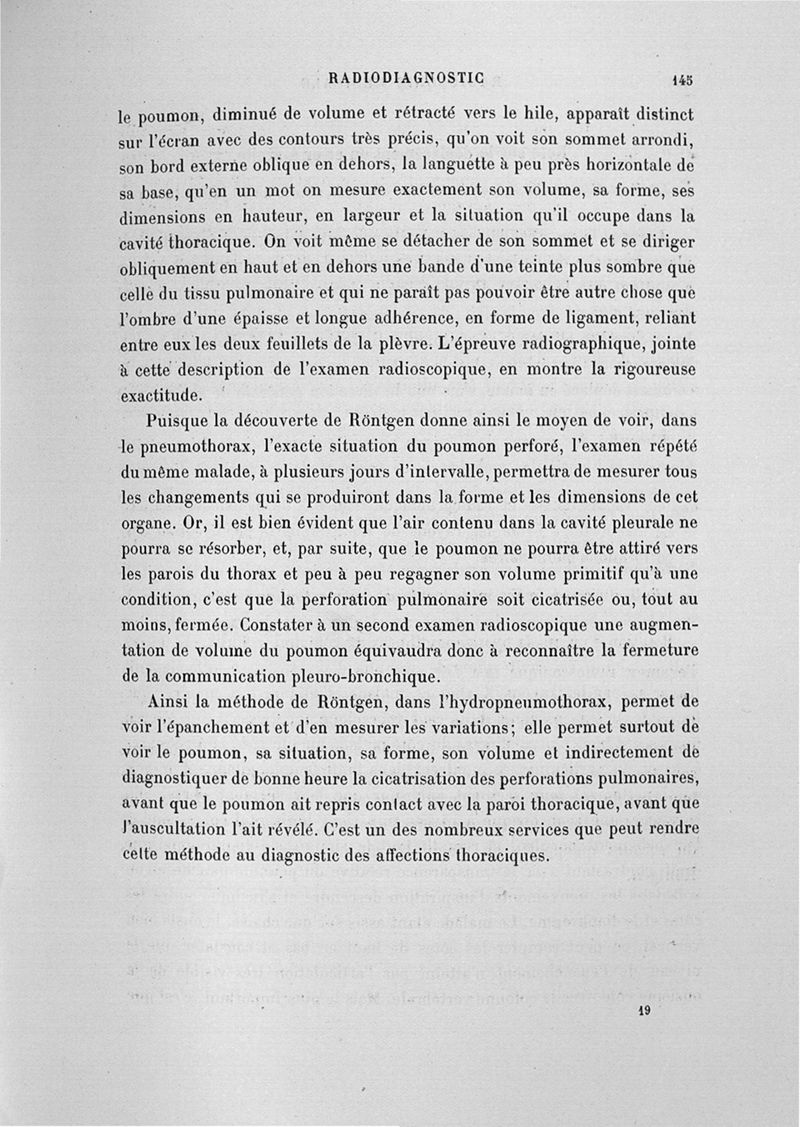 RADIODIAGNOSTIC 145

le poumon, diminué de volume et rétracté vers le hile, apparaît distinct sur l'écran avec des contours très précis, qu'on voit son sommet arrondi, son bord externe oblique en dehors, la languette à peu près horizontale de sa base, qu'en un mot on mesure exactement son volume, sa forme, ses dimensions en hauteur, en largeur et la situation qu'il occupe dans la cavité thoracique. On voit même se détacher de son sommet et se diriger obliquement en haut et en dehors une bande d'une teinte plus sombre que celle du tissu pulmonaire et qui ne paraît pas pouvoir être autre chose que l'ombre d'une épaisse et longue adhérence, en forme de ligament, reliant entre eux les deux feuillets de la plèvre. L'épreuve radiographique, jointe à cette description de l'examen radioscopique, en montre la rigoureuse exactitude.

Puisque la découverte de Röntgen donne ainsi le moyen de voir, dans le pneumothorax, l'exacte situation du poumon perforé, l'examen répété du même malade, à plusieurs jours d'intervalle, permettra de mesurer tous les changements qui se produiront dans la forme et les dimensions de cet organe. Or, il est bien évident que l'air contenu dans la cavité pleurale ne pourra se résorber, et, par suite, que le poumon ne pourra être attiré vers les parois du thorax et peu à peu regagner son volume primitif qu'à une condition, c'est que la perforation pulmonaire soit cicatrisée ou, tout au moins, fermée. Constater à un second examen radioscopique une augmentation de volume du poumon équivaudra donc à reconnaître la fermeture de la communication pleuro-bronchique.

Ainsi la méthode de Röntgen, dans l'hydropneumothorax, permet de voir l'épanchement et d'en mesurer les variations; elle permet surtout de voir le poumon, sa situation, sa forme, son volume et indirectement de diagnostiquer de bonne heure la cicatrisation des perforations pulmonaires, avant que le poumon ait repris contact avec la paroi thoracique, avant que l'auscultation l'ait révélé. C'est un des nombreux services que peut rendre cette méthode au diagnostic des affections thoraciques.

19